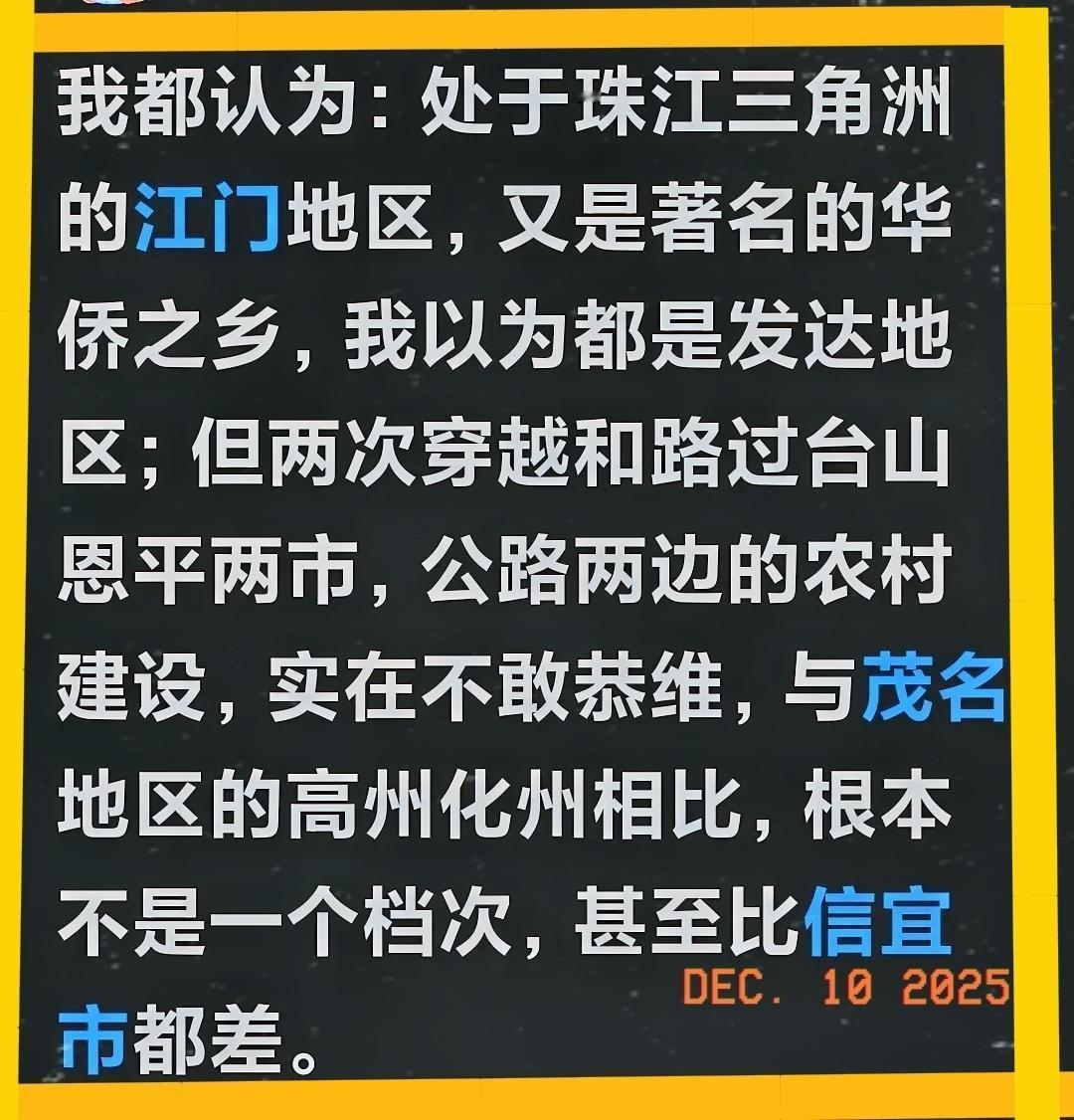 我都认为：处于珠江三角洲的江门地区，又是著名的华侨之乡，我以为都是发达地区；但两次穿越和路过台山恩平两市，公路两边的农村建设，实在不敢恭维，与茂名地区的高州化州相比，根本不是一个档次，甚至比信宜市都差。

DEC. 10 2025